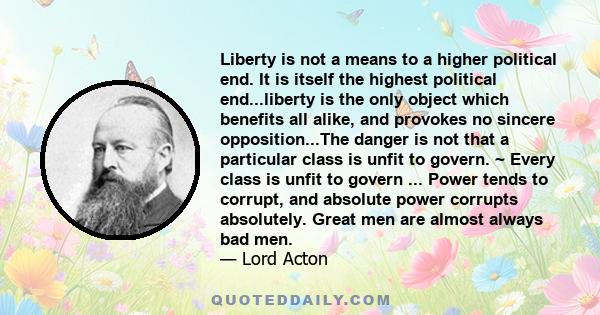 Liberty is not a means to a higher political end. It is itself the highest political end...liberty is the only object which benefits all alike, and provokes no sincere opposition...The danger is not that a particular class is unfit to govern. ~ Every class is unfit to govern ... Power tends to corrupt, and absolute power corrupts absolutely. Great men are almost always bad men.
— Lord Acton

QUOTEDDAILY.COM